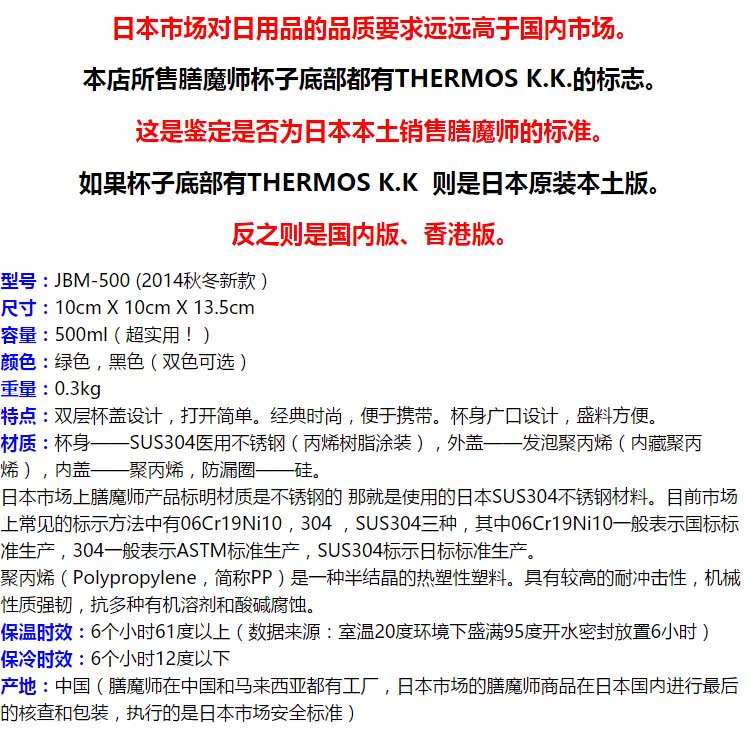 日本市场对日用品的品质要求远远高于国内市场。

本店所售膳魔师杯子底部都有THERMOS K.K.的标志。

这是鉴定是否为日本本土销售膳魔师的标准。

如果杯子底部有THERMOS K.K 则是日本原装本土版。

反之则是国内版、香港版。

型号：JBM-500 (2014秋冬新款）
尺寸：10cm X 10cm X 13.5cm
容量：500ml（超实用！）
颜色：绿色，黑色（双色可选）
重量：0.3kg
特点：双层杯盖设计，打开简单。经典时尚，便于携带。杯身广口设计，盛料方便。
材质：杯身——SUS304医用不锈钢（丙烯树脂涂装），外盖——发泡聚丙烯（内藏聚丙烯），内盖——聚丙烯，防漏圈——硅。
日本市场上膳魔师产品标明材质是不锈钢的 那就是使用的日本SUS304不锈钢材料。目前市场上常见的标示方法中有06Cr19Ni10，304 ，SUS304三种，其中06Cr19Ni10一般表示国标标准生产，304一般表示ASTM标准生产，SUS304标示日标标准生产。
聚丙烯（Polypropylene，简称PP）是一种半结晶的热塑性塑料。具有较高的耐冲击性，机械性质强韧，抗多种有机溶剂和酸碱腐蚀。
保温时效：6个小时61度以上（数据来源：室温20度环境下盛满95度开水密封放置6小时）
保冷时效：6个小时12度以下
产地：中国（膳魔师在中国和马来西亚都有工厂，日本市场的膳魔师商品在日本国内进行最后的核查和包装，执行的是日本市场安全标准）